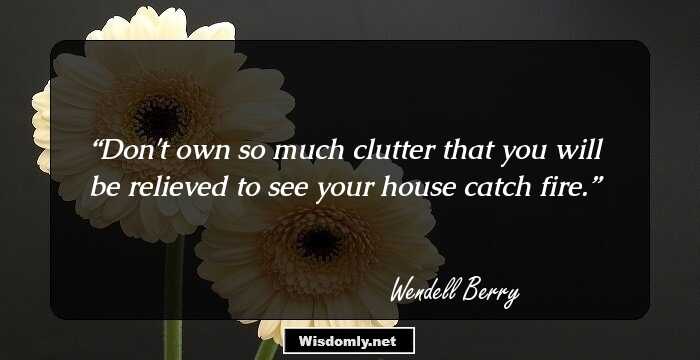 “Don't own so much clutter that you will be relieved to see your house catch fire.”

Wendell Berry

Wisdomly.net